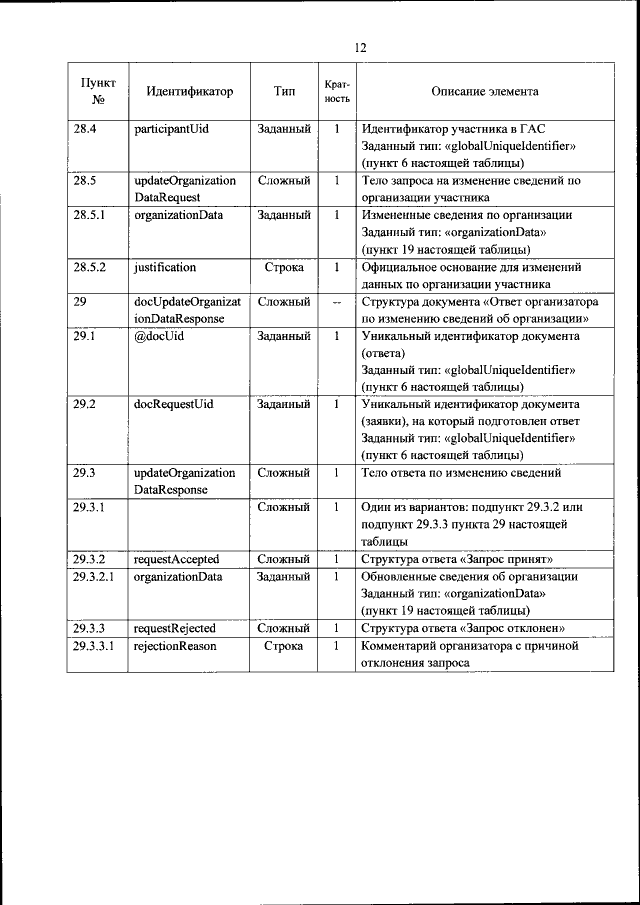 12

| Пункт № | Идентификатор | Тип | Кратность | Описание элемента |
|---|---|---|---|---|
| 28.4 | participantUid | Заданный | 1 | Идентификатор участника в ГАС Заданный тип: «globalUniqueIdentifier» (пункт 6 настоящей таблицы) |
| 28.5 | updateOrganizationDataRequest | Сложный | 1 | Тело запроса на изменение сведений по организации участника |
| 28.5.1 | organizationData | Заданный | 1 | Измененные сведения по организации Заданный тип: «organizationData» (пункт 19 настоящей таблицы) |
| 28.5.2 | justification | Строка | 1 | Официальное основание для изменений данных по организации участника |
| 29 | docUpdateOrganizationDataResponse | Сложный | -- | Структура документа «Ответ организатора по изменению сведений об организации» |
| 29.1 | @docUid | Заданный | 1 | Уникальный идентификатор документа (ответа) Заданный тип: «globalUniqueIdentifier» (пункт 6 настоящей таблицы) |
| 29.2 | docRequestUid | Заданный | 1 | Уникальный идентификатор документа (заявки), на который подготовлен ответ Заданный тип: «globalUniqueIdentifier» (пункт 6 настоящей таблицы) |
| 29.3 | updateOrganizationDataResponse | Сложный | 1 | Тело ответа по изменению сведений |
| 29.3.1 | | Сложный | 1 | Один из вариантов: подпункт 29.3.2 или подпункт 29.3.3 пункта 29 настоящей таблицы |
| 29.3.2 | requestAccepted | Сложный | 1 | Структура ответа «Запрос принят» |
| 29.3.2.1 | organizationData | Заданный | 1 | Обновленные сведения об организации Заданный тип: «organizationData» (пункт 19 настоящей таблицы) |
| 29.3.3 | requestRejected | Сложный | 1 | Структура ответа «Запрос отклонен» |
| 29.3.3.1 | rejectionReason | Строка | 1 | Комментарий организатора с причиной отклонения запроса |